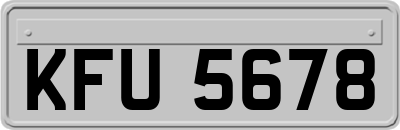 KFU 5678